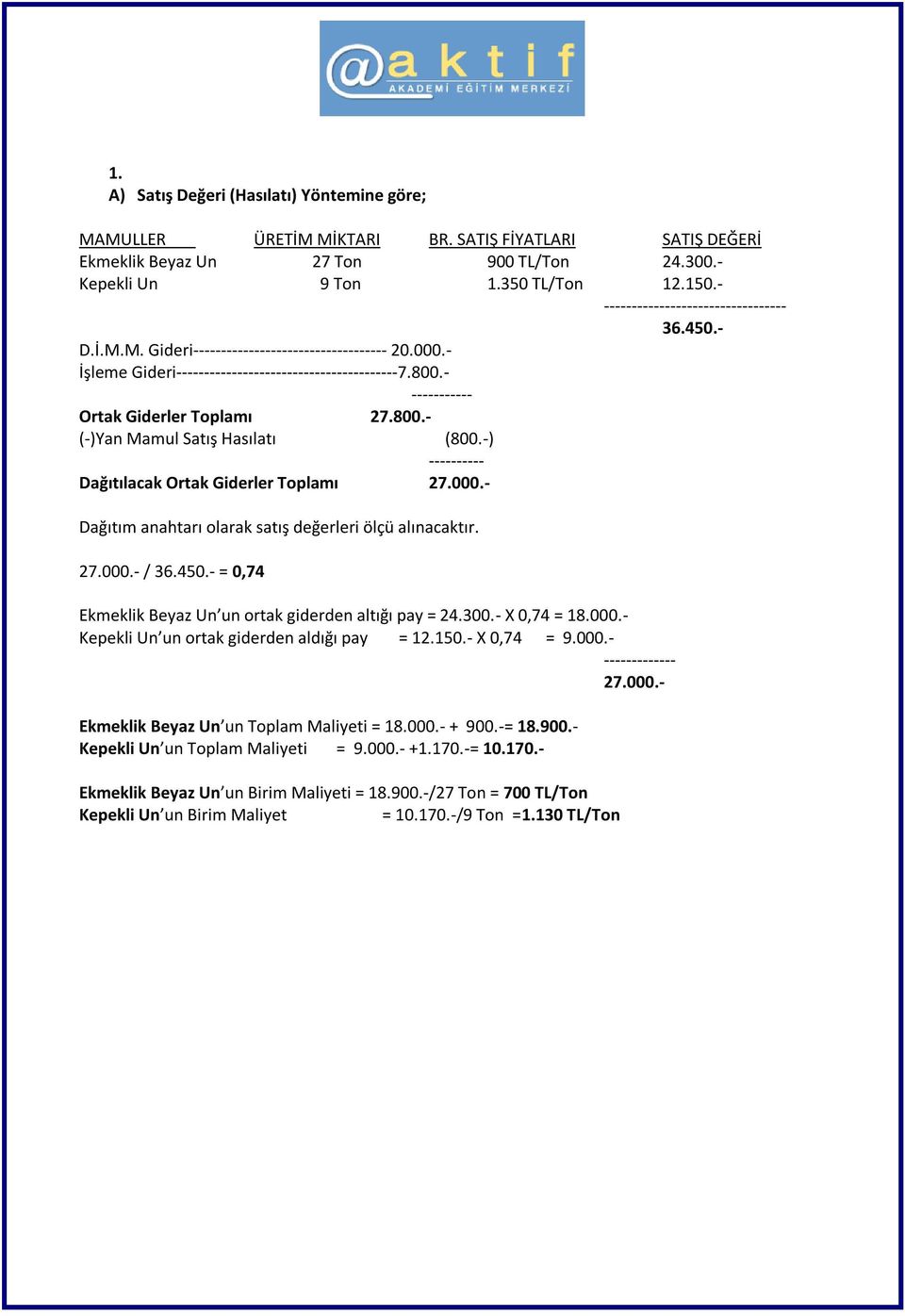 @aktif
AKADEMİ EĞİTİM MERKEZİ

1.
A) Satış Değeri (Hasılatı) Yöntemine göre;

| MAMULLER | ÜRETİM MİKTARI | BR. SATIŞ FİYATLARI | SATIŞ DEĞERİ |
|---|---|---|---|
| Ekmeklik Beyaz Un | 27 Ton | 900 TL/Ton | 24.300.- |
| Kepekli Un | 9 Ton | 1.350 TL/Ton | 12.150.- |
| | | | --------------------------------- |
| | | | 36.450.- |

D.İ.M.M. Gideri----------------------------------- 20.000.-
İşleme Gideri----------------------------------------7.800.-
-----------
Ortak Giderler Toplamı 27.800.-
(-)Yan Mamul Satış Hasılatı (800.-)
----------
Dağıtılacak Ortak Giderler Toplamı 27.000.-

Dağıtım anahtarı olarak satış değerleri ölçü alınacaktır.

27.000.- / 36.450.- = 0,74

Ekmeklik Beyaz Un'un ortak giderden altığı pay = 24.300.- X 0,74 = 18.000.-
Kepekli Un'un ortak giderden aldığı pay = 12.150.- X 0,74 = 9.000.-
-------------
27.000.-

Ekmeklik Beyaz Un'un Toplam Maliyeti = 18.000.- + 900.-= 18.900.-
Kepekli Un'un Toplam Maliyeti = 9.000.- +1.170.-= 10.170.-

Ekmeklik Beyaz Un'un Birim Maliyeti = 18.900.-/27 Ton = 700 TL/Ton
Kepekli Un'un Birim Maliyet = 10.170.-/9 Ton =1.130 TL/Ton